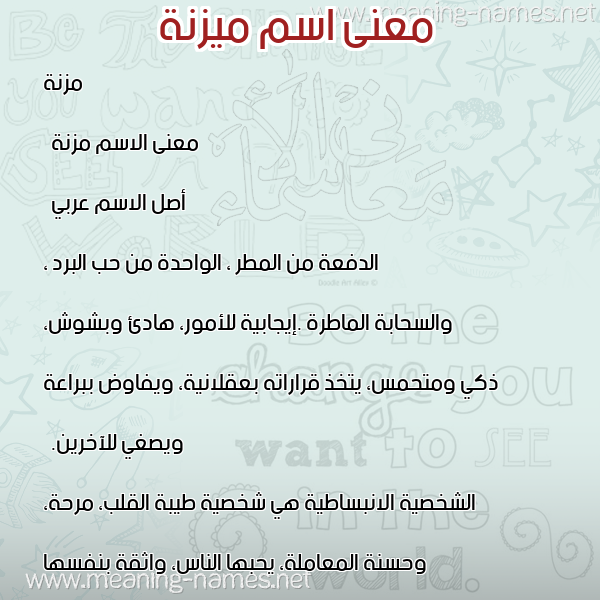 www.meaning-names.net

معنى اسم ميزنة

مزنة

معنى الاسم مزنة

أصل الاسم عربي

الدفعة من المطر ، الواحدة من حب البرد ،

والسحابة الماطرة .إيجابية للأمور، هادئ وبشوش،

ذكي ومتحمس، يتخذ قراراته بعقلانية، ويفاوض ببراعة

ويصغي للآخرين.

الشخصية الانبساطية هي شخصية طيبة القلب، مرحة،

وحسنة المعاملة، يحبها الناس، واثقة بنفسها

www.meaning-names.net